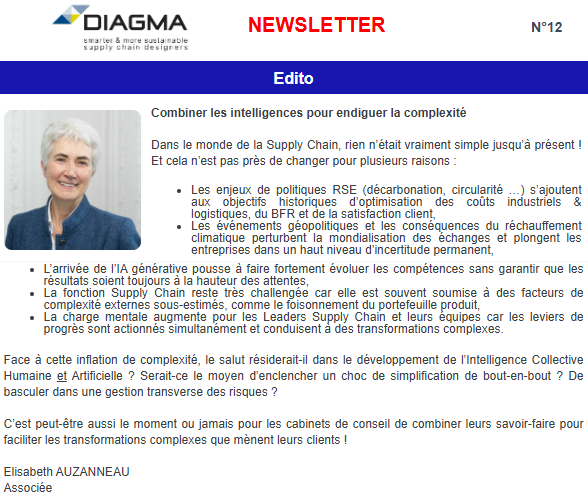 DIAGMA
smarter & more sustainable supply chain designers

NEWSLETTER

N°12

Edito

Combiner les intelligences pour endiguer la complexité

Dans le monde de la Supply Chain, rien n'était vraiment simple jusqu'à présent ! Et cela n'est pas près de changer pour plusieurs raisons :

- Les enjeux de politiques RSE (décarbonation, circularité …) s'ajoutent aux objectifs historiques d'optimisation des coûts industriels & logistiques, du BFR et de la satisfaction client,
- Les événements géopolitiques et les conséquences du réchauffement climatique perturbent la mondialisation des échanges et plongent les entreprises dans un haut niveau d'incertitude permanent,
- L'arrivée de l'IA générative pousse à faire fortement évoluer les compétences sans garantir que les résultats soient toujours à la hauteur des attentes,
- La fonction Supply Chain reste très challengée car elle est souvent soumise à des facteurs de complexité externes sous-estimés, comme le foisonnement du portefeuille produit,
- La charge mentale augmente pour les Leaders Supply Chain et leurs équipes car les leviers de progrès sont actionnés simultanément et conduisent à des transformations complexes.

Face à cette inflation de complexité, le salut résiderait-il dans le développement de l'Intelligence Collective Humaine et Artificielle ? Serait-ce le moyen d'enclencher un choc de simplification de bout-en-bout ? De basculer dans une gestion transverse des risques ?

C'est peut-être aussi le moment ou jamais pour les cabinets de conseil de combiner leurs savoir-faire pour faciliter les transformations complexes que mènent leurs clients !

Elisabeth AUZANNEAU
Associée